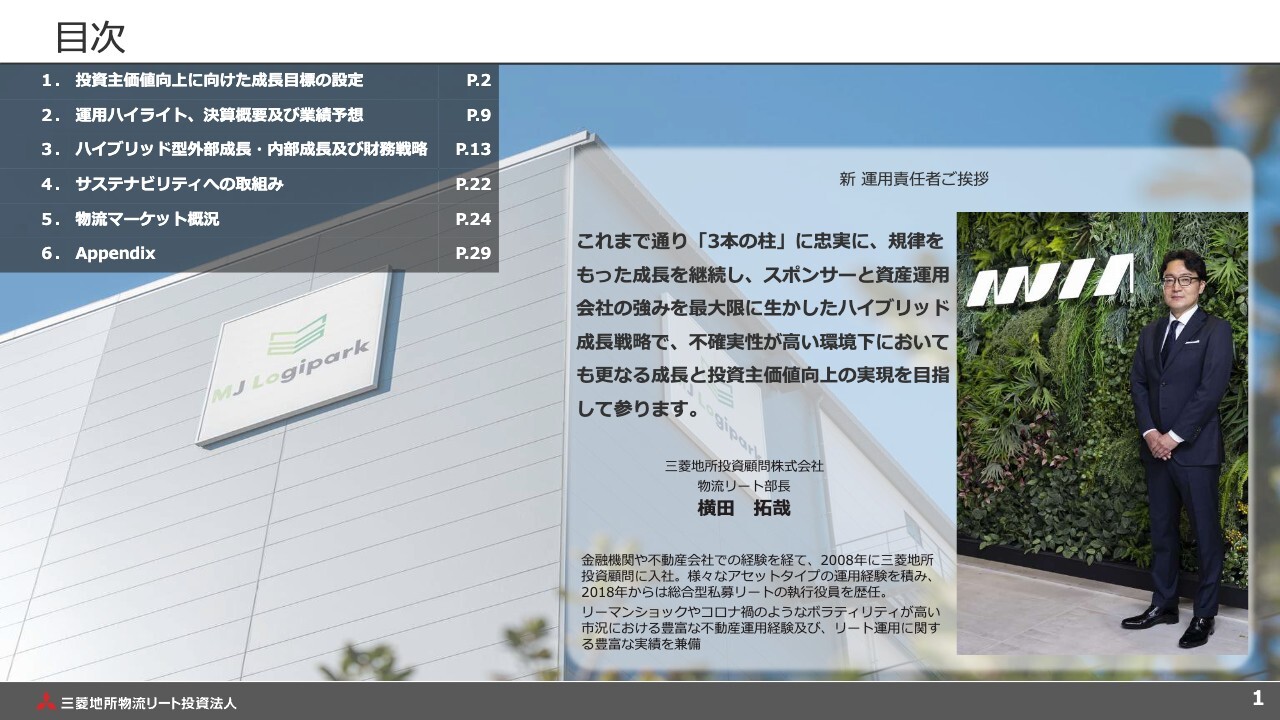 目次

| 1． | 投資主価値向上に向けた成長目標の設定 | P.2 |
|---|---|---|
| 2． | 運用ハイライト、決算概要及び業績予想 | P.9 |
| 3． | ハイブリッド型外部成長・内部成長及び財務戦略 | P.13 |
| 4． | サステナビリティへの取組み | P.22 |
| 5． | 物流マーケット概況 | P.24 |
| 6． | Appendix | P.29 |

MJ Logipark

新 運用責任者ご挨拶

これまで通り「3本の柱」に忠実に、規律をもった成長を継続し、スポンサーと資産運用会社の強みを最大限に生かしたハイブリッド成長戦略で、不確実性が高い環境下においても更なる成長と投資主価値向上の実現を目指して参ります。

三菱地所投資顧問株式会社
物流リート部長
横田 拓哉

金融機関や不動産会社での経験を経て、2008年に三菱地所投資顧問に入社。様々なアセットタイプの運用経験を積み、2018年からは総合型私募リートの執行役員を歴任。
リーマンショックやコロナ禍のようなボラティリティが高い市況における豊富な不動産運用経験及び、リート運用に関する豊富な実績を兼備

三菱地所物流リート投資法人

1